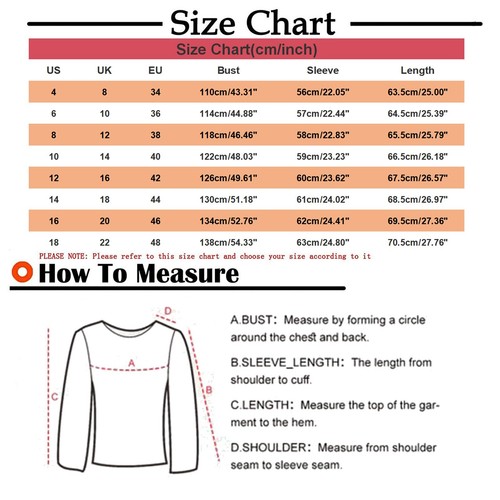 Size Chart

Size Chart(cm/inch)

| US | UK | EU | Bust | Sleeve | Length |
|---|---|---|---|---|---|
| 4 | 8 | 34 | 110cm/43.31" | 56cm/22.05" | 63.5cm/25.00" |
| 6 | 10 | 36 | 114cm/44.88" | 57cm/22.44" | 64.5cm/25.39" |
| 8 | 12 | 38 | 118cm/46.46" | 58cm/22.83" | 65.5cm/25.79" |
| 10 | 14 | 40 | 122cm/48.03" | 59cm/23.23" | 66.5cm/26.18" |
| 12 | 16 | 42 | 126cm/49.61" | 60cm/23.62" | 67.5cm/26.57" |
| 14 | 18 | 44 | 130cm/51.18" | 61cm/24.02" | 68.5cm/26.97" |
| 16 | 20 | 46 | 134cm/52.76" | 62cm/24.41" | 69.5cm/27.36" |
| 18 | 22 | 48 | 138cm/54.33" | 63cm/24.80" | 70.5cm/27.76" |

PLEASE NOTE: Please refer to this size chart and choose your size according to it

How To Measure

D
A
C
B

A.BUST: Measure by forming a circle around the chest and back.

B.SLEEVE_LENGTH: The length from shoulder to cuff.

C.LENGTH: Measure the top of the garment to the hem.

D.SHOULDER: Measure from shoulder seam to sleeve seam.